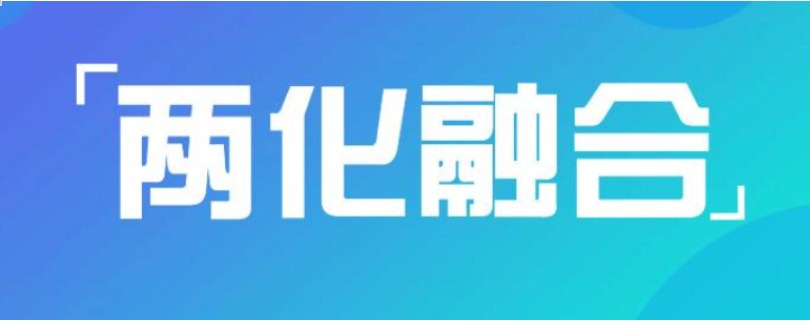 「两化融合」